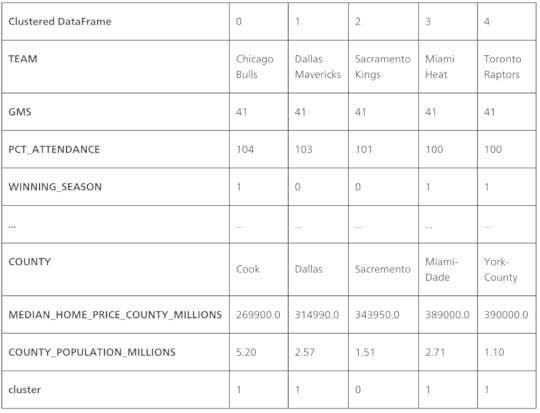 | Clustered DataFrame | 0 | 1 | 2 | 3 | 4 |
|---|---|---|---|---|---|
| TEAM | Chicago Bulls | Dallas Mavericks | Sacramento Kings | Miami Heat | Toronto Raptors |
| GMS | 41 | 41 | 41 | 41 | 41 |
| PCT_ATTENDANCE | 104 | 103 | 101 | 100 | 100 |
| WINNING_SEASON | 1 | 0 | 0 | 1 | 1 |
| ... | ... | ... | ... | ... | ... |
| COUNTY | Cook | Dallas | Sacremento | Miami-Dade | York-County |
| MEDIAN_HOME_PRICE_COUNTY_MILLIONS | 269900.0 | 314990.0 | 343950.0 | 389000.0 | 390000.0 |
| COUNTY_POPULATION_MILLIONS | 5.20 | 2.57 | 1.51 | 2.71 | 1.10 |
| cluster | 1 | 1 | 0 | 1 | 1 |